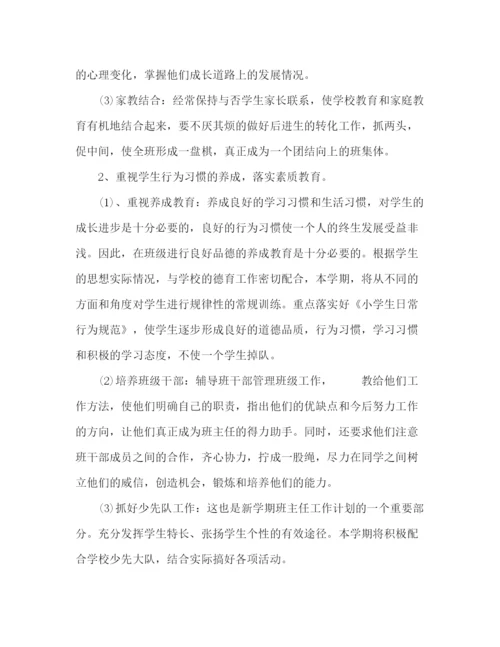 的心理变化，掌握他们成长道路上的发展情况。

⑶家教结合：经常保持与否学生家长联系，使学校教育和家庭教育有机地结合起来，要不厌其烦的做好后进生的转化工作，抓两头，促中间，使全班形成一盘棋，真正成为一个团结向上的班集体。

2、重视学生行为习惯的养成，落实素质教育。

⑴、重视养成教育：养成良好的学习习惯和生活习惯，对学生的成长进步是十分必要的，良好的行为习惯使一个人的终生发展受益非浅。因此，在班级进行良好品德的养成教育是十分必要的。根据学生的思想实际情况，与学校的德育工作密切配合，本学期，将从不同的方面和角度对学生进行规律性的常规训练。重点落实好《小学生日常行为规范》，使学生逐步形成良好的道德品质，行为习惯，学习习惯和积极的学习态度，不使一个学生掉队。

⑵培养班级干部：辅导班干部管理班级工作，　　教给他们工作方法，使他们明确自己的职责，指出他们的优缺点和今后努力工作的方向，让他们真正成为班主任的得力助手。同时，还要求他们注意班干部成员之间的合作，齐心协力，拧成一股绳，尽力在同学之间树立他们的威信，创造机会，锻炼和培养他们的能力。

⑶抓好少先队工作：这也是新学期班主任工作计划的一个重要部分。充分发挥学生特长、张扬学生个性的有效途径。本学期将积极配合学校少先大队，结合实际搞好各项活动。